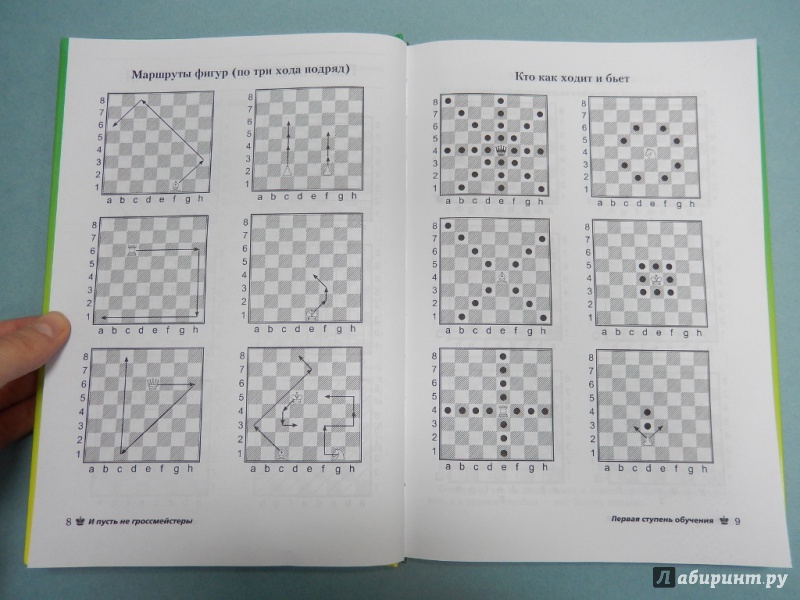 Маршруты фигур (по три хода подряд)

8 7 6 5 4 3 2 1
a b c d e f g h

8 7 6 5 4 3 2 1
a b c d e f g h

8 7 6 5 4 3 2 1
a b c d e f g h

8 7 6 5 4 3 2 1
a b c d e f g h

8 7 6 5 4 3 2 1
a b c d e f g h

8 7 6 5 4 3 2 1
a b c d e f g h

8 И пусть не гроссмейстеры

Кто как ходит и бьет

8 7 6 5 4 3 2 1
a b c d e f g h

8 7 6 5 4 3 2 1
a b c d e f g h

8 7 6 5 4 3 2 1
a b c d e f g h

8 7 6 5 4 3 2 1
a b c d e f g h

8 7 6 5 4 3 2 1
a b c d e f g h

8 7 6 5 4 3 2 1
a b c d e f g h

Первая ступень обучения 9

Лабиринт.ру